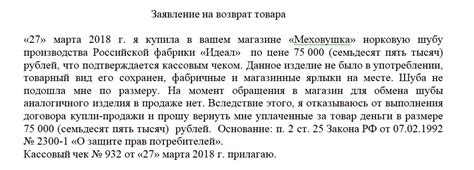 Заявление на возврат товара

«27» марта 2018 г. я купила в вашем магазине «Меховушка» норковую шубу производства Российской фабрики «Идеал» по цене 75 000 (семьдесят пять тысяч) рублей, что подтверждается кассовым чеком. Данное изделие не было в употреблении, товарный вид его сохранен, фабричные и магазинные ярлыки на месте. Шуба не подошла мне по размеру. На момент обращения в магазин для обмена шубы аналогичного изделия в продаже нет. Вследствие этого, я отказываюсь от выполнения договора купли-продажи и прошу вернуть мне уплаченные за товар деньги в размере 75 000 (семьдесят пять тысяч) рублей. Основание: п. 2 ст. 25 Закона РФ от 07.02.1992 № 2300-1 «О защите прав потребителей».
Кассовый чек № 932 от «27» марта 2018 г. прилагаю.